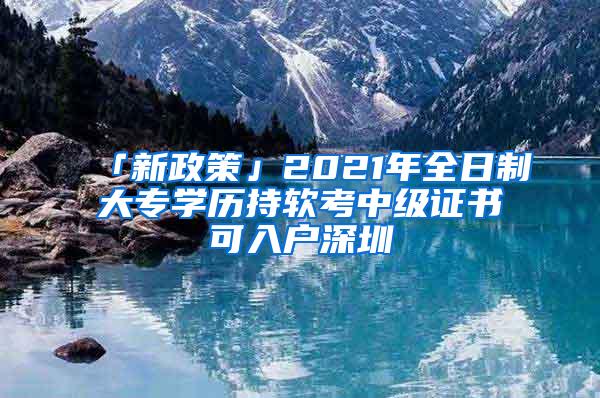 「新政策」2021年全日制大专学历持软考中级证书可入户深圳